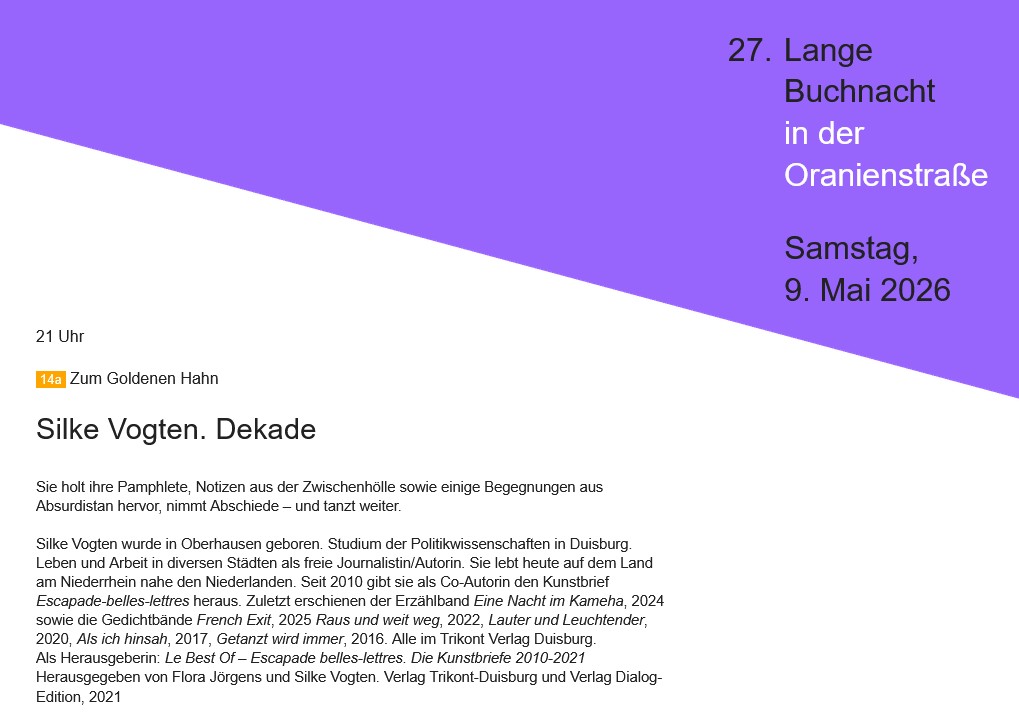 27. Lange
Buchnacht
in der
Oranienstraße

Samstag,
9. Mai 2026

21 Uhr

14a Zum Goldenen Hahn

Silke Vogten. Dekade

Sie holt ihre Pamphlete, Notizen aus der Zwischenhölle sowie einige Begegnungen aus Absurdistan hervor, nimmt Abschiede – und tanzt weiter.

Silke Vogten wurde in Oberhausen geboren. Studium der Politikwissenschaften in Duisburg. Leben und Arbeit in diversen Städten als freie Journalistin/Autorin. Sie lebt heute auf dem Land am Niederrhein nahe den Niederlanden. Seit 2010 gibt sie als Co-Autorin den Kunstbrief Escapade-belles-lettres heraus. Zuletzt erschienen der Erzählband Eine Nacht im Kameha, 2024 sowie die Gedichtbände French Exit, 2025 Raus und weit weg, 2022, Lauter und Leuchtender, 2020, Als ich hinsah, 2017, Getanzt wird immer, 2016. Alle im Trikont Verlag Duisburg.
Als Herausgeberin: Le Best Of – Escapade belles-lettres. Die Kunstbriefe 2010-2021 Herausgegeben von Flora Jörgens und Silke Vogten. Verlag Trikont-Duisburg und Verlag Dialog-Edition, 2021